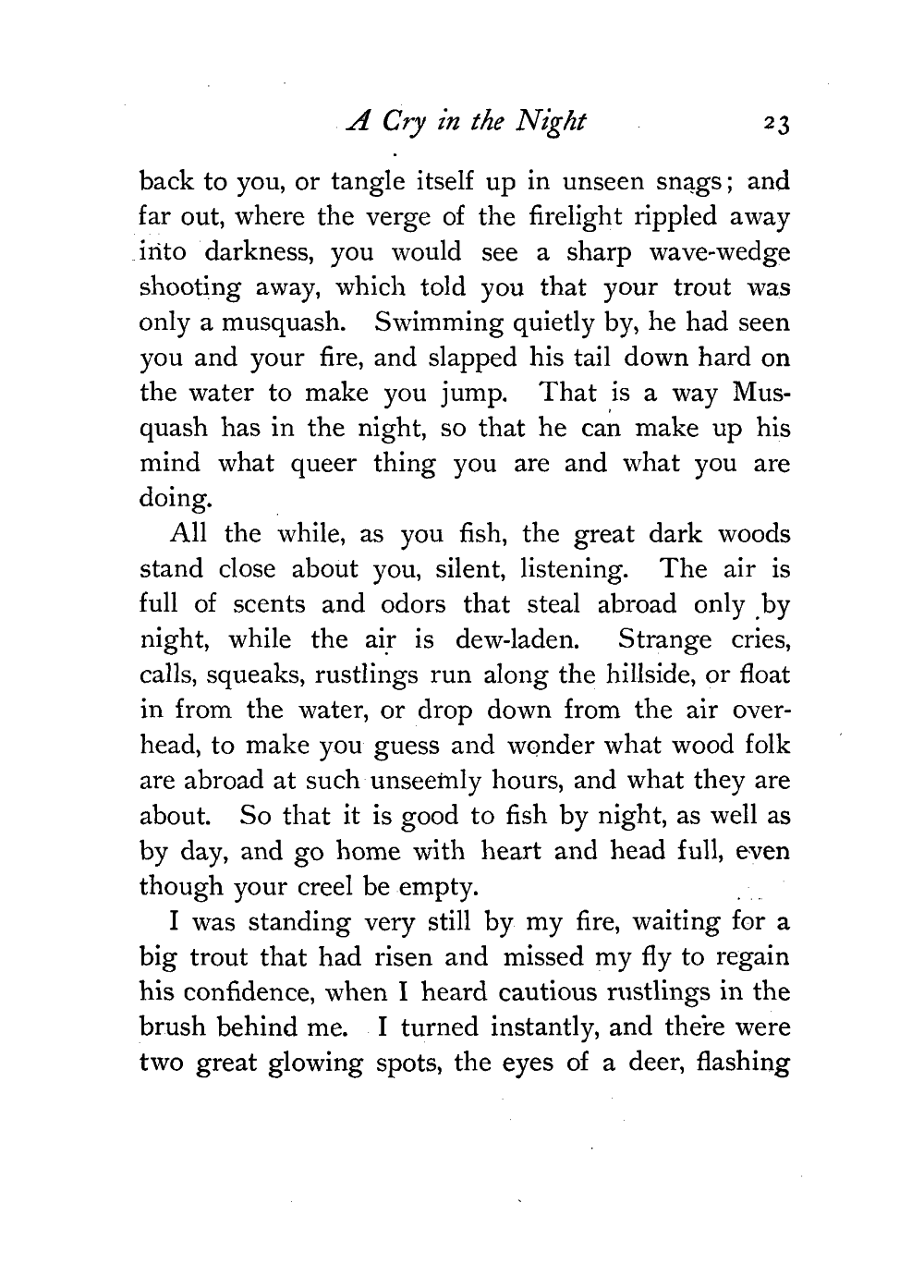 A Cry in the Night 23

back to you, or tangle itself up in unseen snags; and far out, where the verge of the firelight rippled away into darkness, you would see a sharp wave-wedge shooting away, which told you that your trout was only a musquash. Swimming quietly by, he had seen you and your fire, and slapped his tail down hard on the water to make you jump. That is a way Musquash has in the night, so that he can make up his mind what queer thing you are and what you are doing.

All the while, as you fish, the great dark woods stand close about you, silent, listening. The air is full of scents and odors that steal abroad only by night, while the air is dew-laden. Strange cries, calls, squeaks, rustlings run along the hillside, or float in from the water, or drop down from the air overhead, to make you guess and wonder what wood folk are abroad at such unseemly hours, and what they are about. So that it is good to fish by night, as well as by day, and go home with heart and head full, even though your creel be empty.

I was standing very still by my fire, waiting for a big trout that had risen and missed my fly to regain his confidence, when I heard cautious rustlings in the brush behind me. I turned instantly, and there were two great glowing spots, the eyes of a deer, flashing